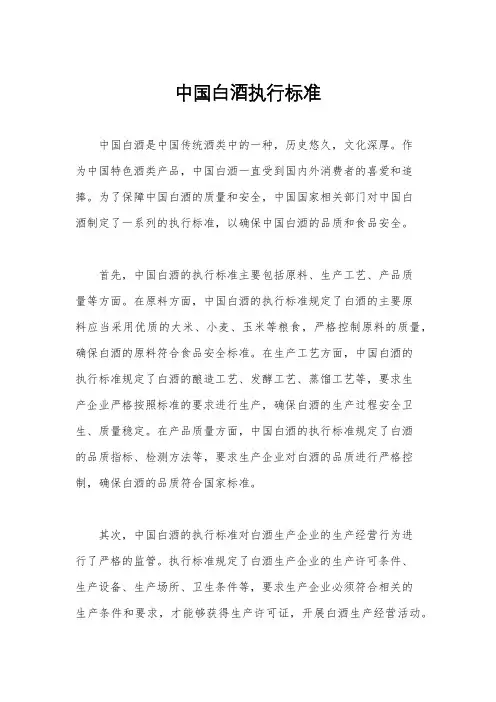 中国白酒执行标准

中国白酒是中国传统酒类中的一种，历史悠久，文化深厚。作为中国特色酒类产品，中国白酒一直受到国内外消费者的喜爱和追捧。为了保障中国白酒的质量和安全，中国国家相关部门对中国白酒制定了一系列的执行标准，以确保中国白酒的品质和食品安全。

首先，中国白酒的执行标准主要包括原料、生产工艺、产品质量等方面。在原料方面，中国白酒的执行标准规定了白酒的主要原料应当采用优质的大米、小麦、玉米等粮食，严格控制原料的质量，确保白酒的原料符合食品安全标准。在生产工艺方面，中国白酒的执行标准规定了白酒的酿造工艺、发酵工艺、蒸馏工艺等，要求生产企业严格按照标准的要求进行生产，确保白酒的生产过程安全卫生、质量稳定。在产品质量方面，中国白酒的执行标准规定了白酒的品质指标、检测方法等，要求生产企业对白酒的品质进行严格控制，确保白酒的品质符合国家标准。

其次，中国白酒的执行标准对白酒生产企业的生产经营行为进行了严格的监管。执行标准规定了白酒生产企业的生产许可条件、生产设备、生产场所、卫生条件等，要求生产企业必须符合相关的生产条件和要求，才能够获得生产许可证，开展白酒生产经营活动。